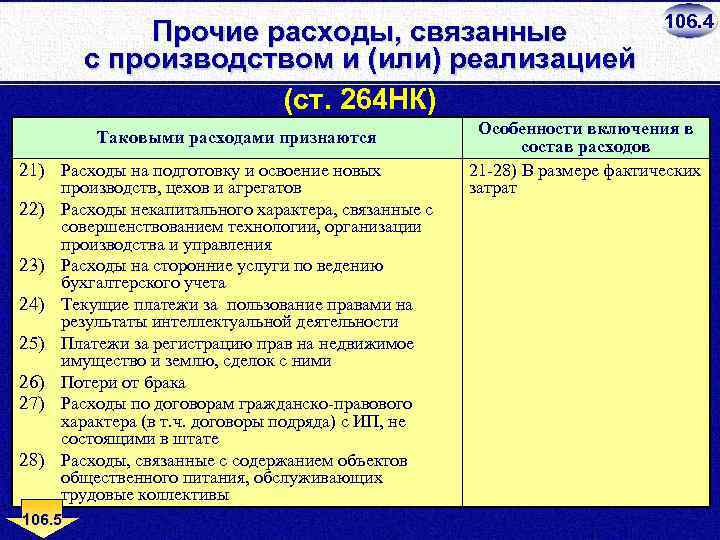 106.4

Прочие расходы, связанные с производством и (или) реализацией

(ст. 264НК)

| Таковыми расходами признаются | Особенности включения в состав расходов |
|---|---|
| 21) Расходы на подготовку и освоение новых производств, цехов и агрегатов<br>22) Расходы некапитального характера, связанные с совершенствованием технологии, организации производства и управления<br>23) Расходы на сторонние услуги по ведению бухгалтерского учета<br>24) Текущие платежи за пользование правами на результаты интеллектуальной деятельности<br>25) Платежи за регистрацию прав на недвижимое имущество и землю, сделок с ними<br>26) Потери от брака<br>27) Расходы по договорам гражданско-правового характера (в т.ч. договоры подряда) с ИП, не состоящими в штате<br>28) Расходы, связанные с содержанием объектов общественного питания, обслуживающих трудовые коллективы | 21-28) В размере фактических затрат |

106.5